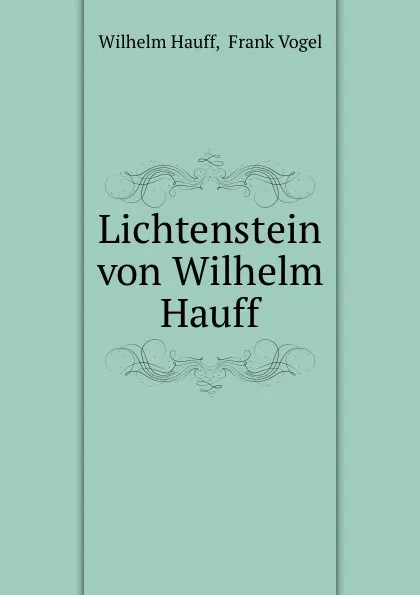 Wilhelm Hauff, Frank Vogel

Lichtenstein von Wilhelm Hauff